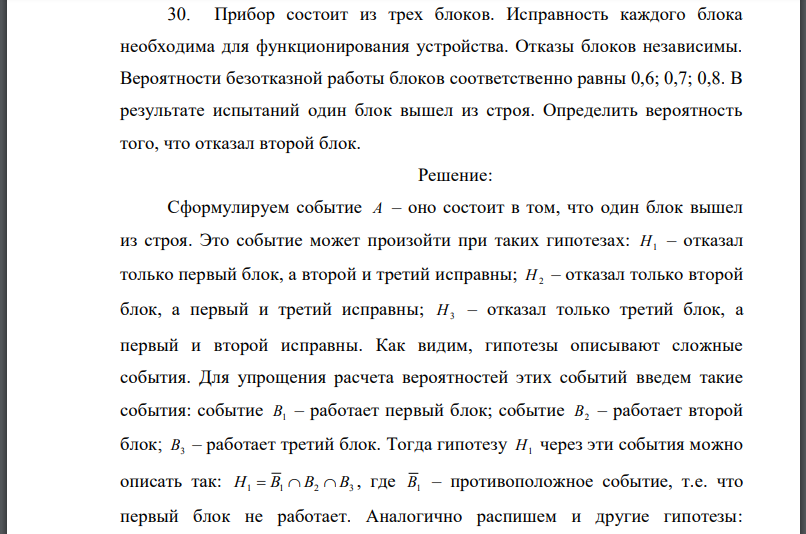 30. Прибор состоит из трех блоков. Исправность каждого блока необходима для функционирования устройства. Отказы блоков независимы. Вероятности безотказной работы блоков соответственно равны 0,6; 0,7; 0,8. В результате испытаний один блок вышел из строя. Определить вероятность того, что отказал второй блок.

Решение:

Сформулируем событие $A$ – оно состоит в том, что один блок вышел из строя. Это событие может произойти при таких гипотезах: $H_1$ – отказал только первый блок, а второй и третий исправны; $H_2$ – отказал только второй блок, а первый и третий исправны; $H_3$ – отказал только третий блок, а первый и второй исправны. Как видим, гипотезы описывают сложные события. Для упрощения расчета вероятностей этих событий введем такие события: событие $B_1$ – работает первый блок; событие $B_2$ – работает второй блок; $B_3$ – работает третий блок. Тогда гипотезу $H_1$ через эти события можно описать так: $H_1 = \overline{B}_1 \cap B_2 \cap B_3$, где $\overline{B}_1$ – противоположное событие, т.е. что первый блок не работает. Аналогично распишем и другие гипотезы: